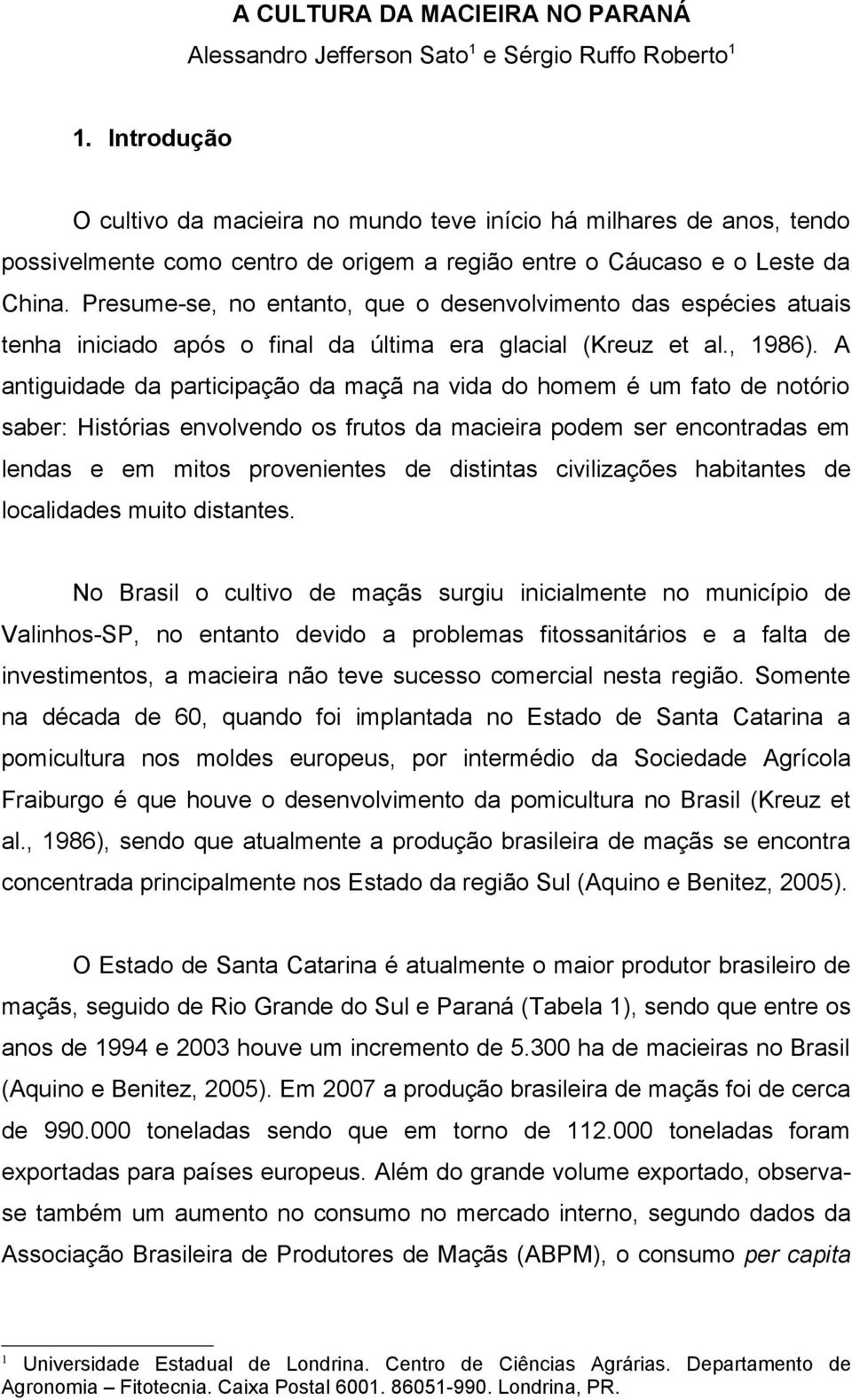 A CULTURA DA MACIEIRA NO PARANÁ

Alessandro Jefferson Sato$^1$ e Sérgio Ruffo Roberto$^1$

1. Introdução

O cultivo da macieira no mundo teve início há milhares de anos, tendo possivelmente como centro de origem a região entre o Cáucaso e o Leste da China. Presume-se, no entanto, que o desenvolvimento das espécies atuais tenha iniciado após o final da última era glacial (Kreuz et al., 1986). A antiguidade da participação da maçã na vida do homem é um fato de notório saber: Histórias envolvendo os frutos da macieira podem ser encontradas em lendas e em mitos provenientes de distintas civilizações habitantes de localidades muito distantes.

No Brasil o cultivo de maçãs surgiu inicialmente no município de Valinhos-SP, no entanto devido a problemas fitossanitários e a falta de investimentos, a macieira não teve sucesso comercial nesta região. Somente na década de 60, quando foi implantada no Estado de Santa Catarina a pomicultura nos moldes europeus, por intermédio da Sociedade Agrícola Fraiburgo é que houve o desenvolvimento da pomicultura no Brasil (Kreuz et al., 1986), sendo que atualmente a produção brasileira de maçãs se encontra concentrada principalmente nos Estado da região Sul (Aquino e Benitez, 2005).

O Estado de Santa Catarina é atualmente o maior produtor brasileiro de maçãs, seguido de Rio Grande do Sul e Paraná (Tabela 1), sendo que entre os anos de 1994 e 2003 houve um incremento de 5.300 ha de macieiras no Brasil (Aquino e Benitez, 2005). Em 2007 a produção brasileira de maçãs foi de cerca de 990.000 toneladas sendo que em torno de 112.000 toneladas foram exportadas para países europeus. Além do grande volume exportado, observa-se também um aumento no consumo no mercado interno, segundo dados da Associação Brasileira de Produtores de Maçãs (ABPM), o consumo per capita

$^1$ Universidade Estadual de Londrina. Centro de Ciências Agrárias. Departamento de Agronomia – Fitotecnia. Caixa Postal 6001. 86051-990. Londrina, PR.